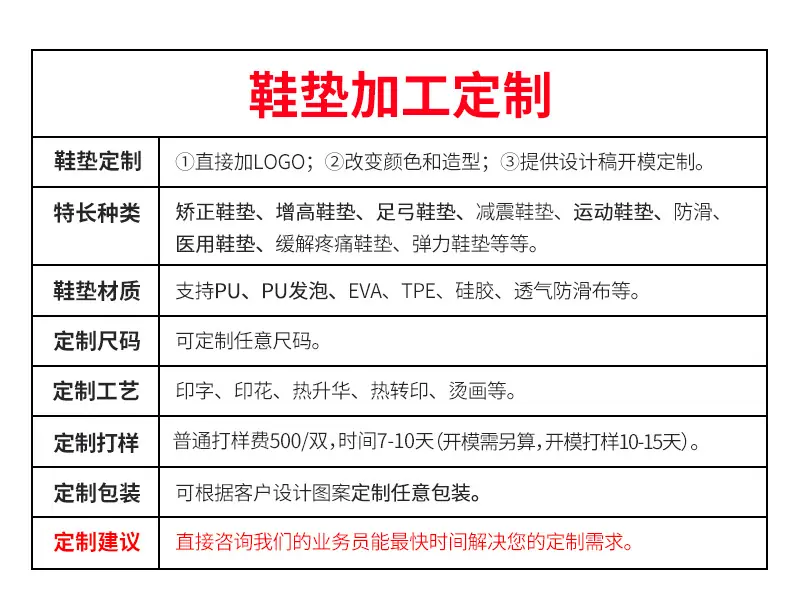 鞋垫加工定制

| 鞋垫定制 | ①直接加LOGO；②改变颜色和造型；③提供设计稿开模定制。 |
|---|---|
| 特长种类 | 矫正鞋垫、增高鞋垫、足弓鞋垫、减震鞋垫、运动鞋垫、防滑、医用鞋垫、缓解疼痛鞋垫、弹力鞋垫等等。 |
| 鞋垫材质 | 支持PU、PU发泡、EVA、TPE、硅胶、透气防滑布等。 |
| 定制尺码 | 可定制任意尺码。 |
| 定制工艺 | 印字、印花、热升华、热转印、烫画等。 |
| 定制打样 | 普通打样费500/双，时间7-10天(开模需另算，开模打样10-15天)。 |
| 定制包装 | 可根据客户设计图案定制任意包装。 |
| 定制建议 | 直接咨询我们的业务员能最快时间解决您的定制需求。 |